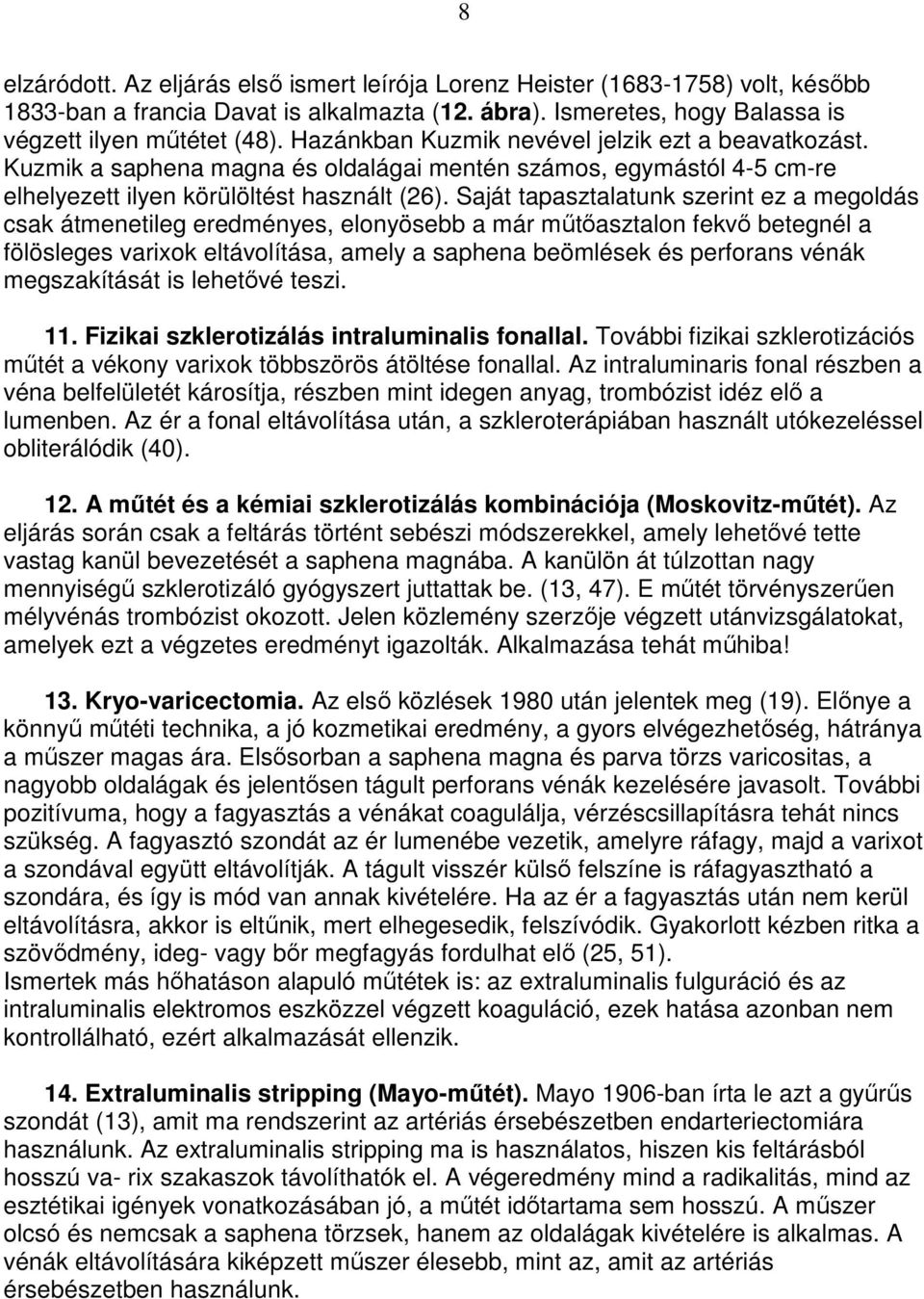 8

elzáródott. Az eljárás első ismert leírója Lorenz Heister (1683-1758) volt, később 1833-ban a francia Davat is alkalmazta (12. ábra). Ismeretes, hogy Balassa is végzett ilyen műtétet (48). Hazánkban Kuzmik nevével jelzik ezt a beavatkozást. Kuzmik a saphena magna és oldalágai mentén számos, egymástól 4-5 cm-re elhelyezett ilyen körülöltést használt (26). Saját tapasztalatunk szerint ez a megoldás csak átmenetileg eredményes, elonyösebb a már műtőasztalon fekvő betegnél a fölösleges varixok eltávolítása, amely a saphena beömlések és perforans vénák megszakítását is lehetővé teszi.

11. Fizikai szklerotizálás intraluminalis fonallal. További fizikai szklerotizációs műtét a vékony varixok többszörös átöltése fonallal. Az intraluminaris fonal részben a véna belfelületét károsítja, részben mint idegen anyag, trombózist idéz elő a lumenben. Az ér a fonal eltávolítása után, a szkleroterápiában használt utókezeléssel obliterálódik (40).

12. A műtét és a kémiai szklerotizálás kombinációja (Moskovitz-műtét). Az eljárás során csak a feltárás történt sebészi módszerekkel, amely lehetővé tette vastag kanül bevezetését a saphena magnába. A kanülön át túlzottan nagy mennyiségű szklerotizáló gyógyszert juttattak be. (13, 47). E műtét törvényszerűen mélyvénás trombózist okozott. Jelen közlemény szerzője végzett utánvizsgálatokat, amelyek ezt a végzetes eredményt igazolták. Alkalmazása tehát műhiba!

13. Kryo-varicectomia. Az első közlések 1980 után jelentek meg (19). Előnye a könnyű műtéti technika, a jó kozmetikai eredmény, a gyors elvégezhetőség, hátránya a műszer magas ára. Elsősorban a saphena magna és parva törzs varicositas, a nagyobb oldalágak és jelentősen tágult perforans vénák kezelésére javasolt. További pozitívuma, hogy a fagyasztás a vénákat coagulálja, vérzéscsillapításra tehát nincs szükség. A fagyasztó szondát az ér lumenébe vezetik, amelyre ráfagy, majd a varixot a szondával együtt eltávolítják. A tágult visszér külső felszíne is ráfagyasztható a szondára, és így is mód van annak kivételére. Ha az ér a fagyasztás után nem kerül eltávolításra, akkor is eltűnik, mert elhegesedik, felszívódik. Gyakorlott kézben ritka a szövődmény, ideg- vagy bőr megfagyás fordulhat elő (25, 51).
Ismertek más hőhatáson alapuló műtétek is: az extraluminalis fulguráció és az intraluminalis elektromos eszközzel végzett koaguláció, ezek hatása azonban nem kontrollálható, ezért alkalmazását ellenzik.

14. Extraluminalis stripping (Mayo-műtét). Mayo 1906-ban írta le azt a gyűrűs szondát (13), amit ma rendszerint az artériás érsebészetben endarteriectomiára használunk. Az extraluminalis stripping ma is használatos, hiszen kis feltárásból hosszú va- rix szakaszok távolíthatók el. A végeredmény mind a radikalitás, mind az esztétikai igények vonatkozásában jó, a műtét időtartama sem hosszú. A műszer olcsó és nemcsak a saphena törzsek, hanem az oldalágak kivételére is alkalmas. A vénák eltávolítására kiképzett műszer élesebb, mint az, amit az artériás érsebészetben használunk.